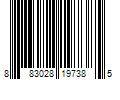 8 83028 19738 5